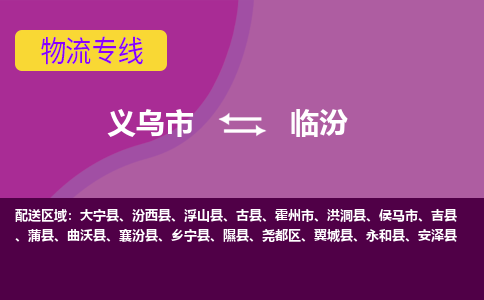 物流专线

义乌市 临汾

配送区域：大宁县、汾西县、浮山县、古县、霍州市、洪洞县、侯马市、吉县、蒲县、曲沃县、襄汾县、乡宁县、隰县、尧都区、翼城县、永和县、安泽县